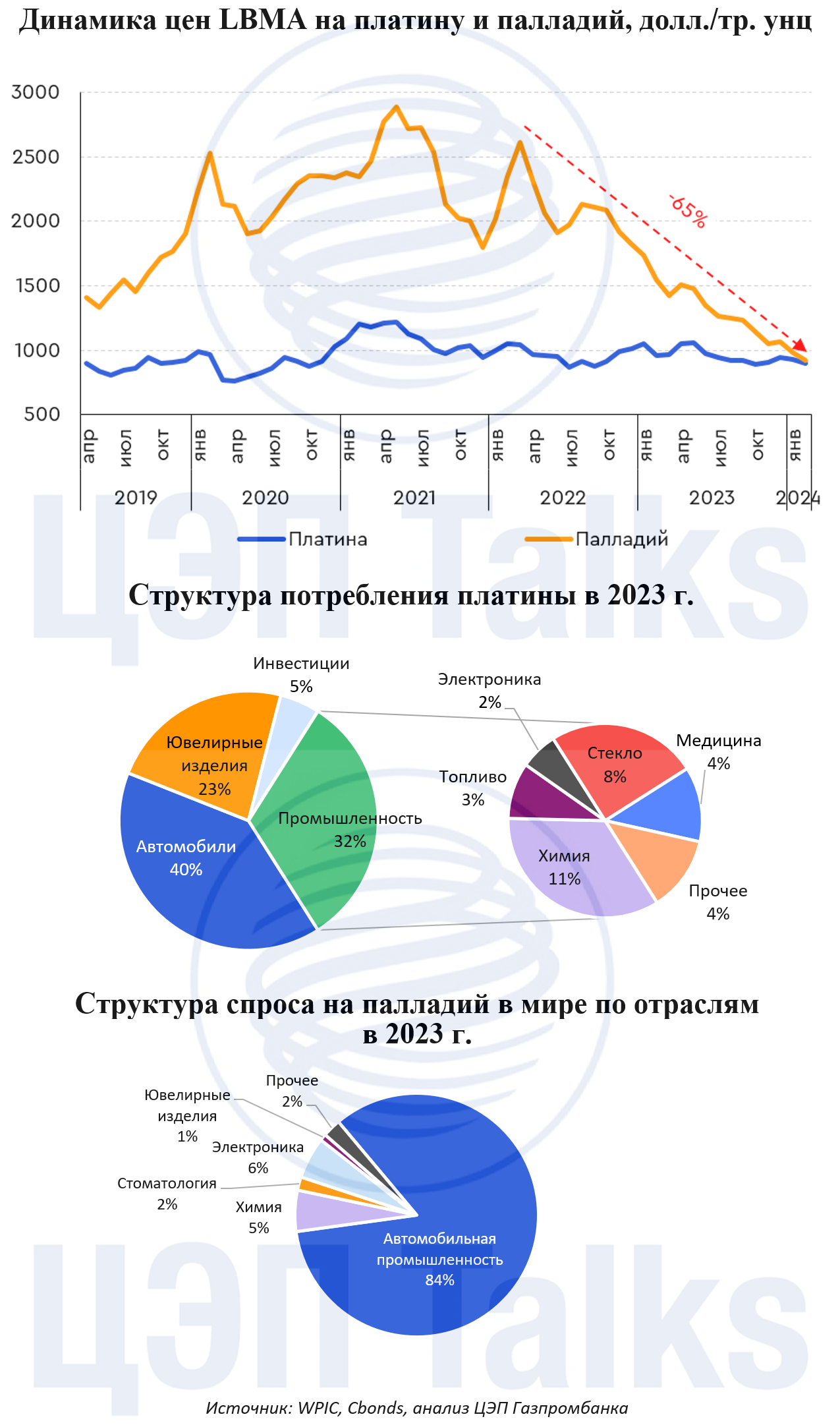 Динамика цен LBMA на платину и палладий, долл./тр. унц

3000
2500
2000
1500
1000
500

-65%

апр июл окт янв апр июл окт янв апр июл окт янв апр июл окт янв апр июл окт янв
2019 2020 2021 2022 2023 2024

Платина
Палладий

ЦЭП Talks

Структура потребления платины в 2023 г.

Инвестиции 5%
Ювелирные изделия 23%
Промышленность 32%
Автомобили 40%

Электроника 2%
Стекло 8%
Медицина 4%
Топливо 3%
Химия 11%
Прочее 4%

Структура спроса на палладий в мире по отраслям в 2023 г.

Прочее 2%
Ювелирные изделия 1%
Электроника 6%
Стоматология 2%
Химия 5%
Автомобильная промышленность 84%

ЦЭП Talks

Источник: WPIC, Cbonds, анализ ЦЭП Газпромбанка